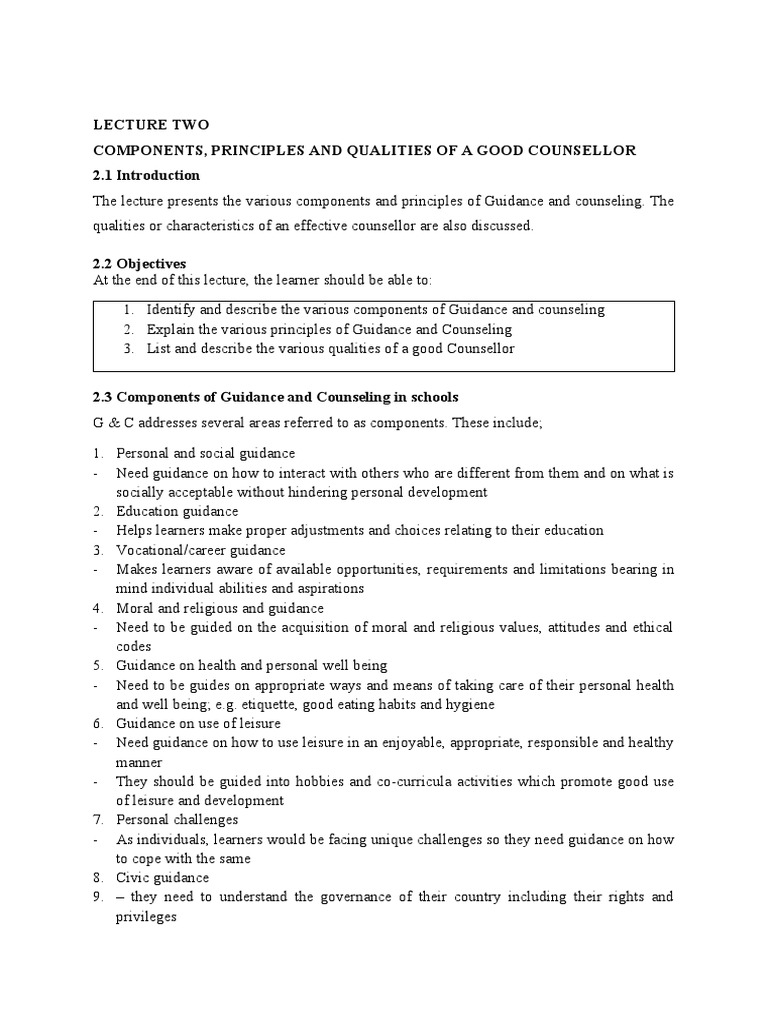 LECTURE TWO

COMPONENTS, PRINCIPLES AND QUALITIES OF A GOOD COUNSELLOR

2.1 Introduction

The lecture presents the various components and principles of Guidance and counseling. The qualities or characteristics of an effective counsellor are also discussed.

2.2 Objectives

At the end of this lecture, the learner should be able to:

1. Identify and describe the various components of Guidance and counseling
2. Explain the various principles of Guidance and Counseling
3. List and describe the various qualities of a good Counsellor

2.3 Components of Guidance and Counseling in schools

G & C addresses several areas referred to as components. These include;

1. Personal and social guidance
- Need guidance on how to interact with others who are different from them and on what is socially acceptable without hindering personal development
2. Education guidance
- Helps learners make proper adjustments and choices relating to their education
3. Vocational/career guidance
- Makes learners aware of available opportunities, requirements and limitations bearing in mind individual abilities and aspirations
4. Moral and religious and guidance
- Need to be guided on the acquisition of moral and religious values, attitudes and ethical codes
5. Guidance on health and personal well being
- Need to be guides on appropriate ways and means of taking care of their personal health and well being; e.g. etiquette, good eating habits and hygiene
6. Guidance on use of leisure
- Need guidance on how to use leisure in an enjoyable, appropriate, responsible and healthy manner
- They should be guided into hobbies and co-curricula activities which promote good use of leisure and development
7. Personal challenges
- As individuals, learners would be facing unique challenges so they need guidance on how to cope with the same
8. Civic guidance
9. – they need to understand the governance of their country including their rights and privileges